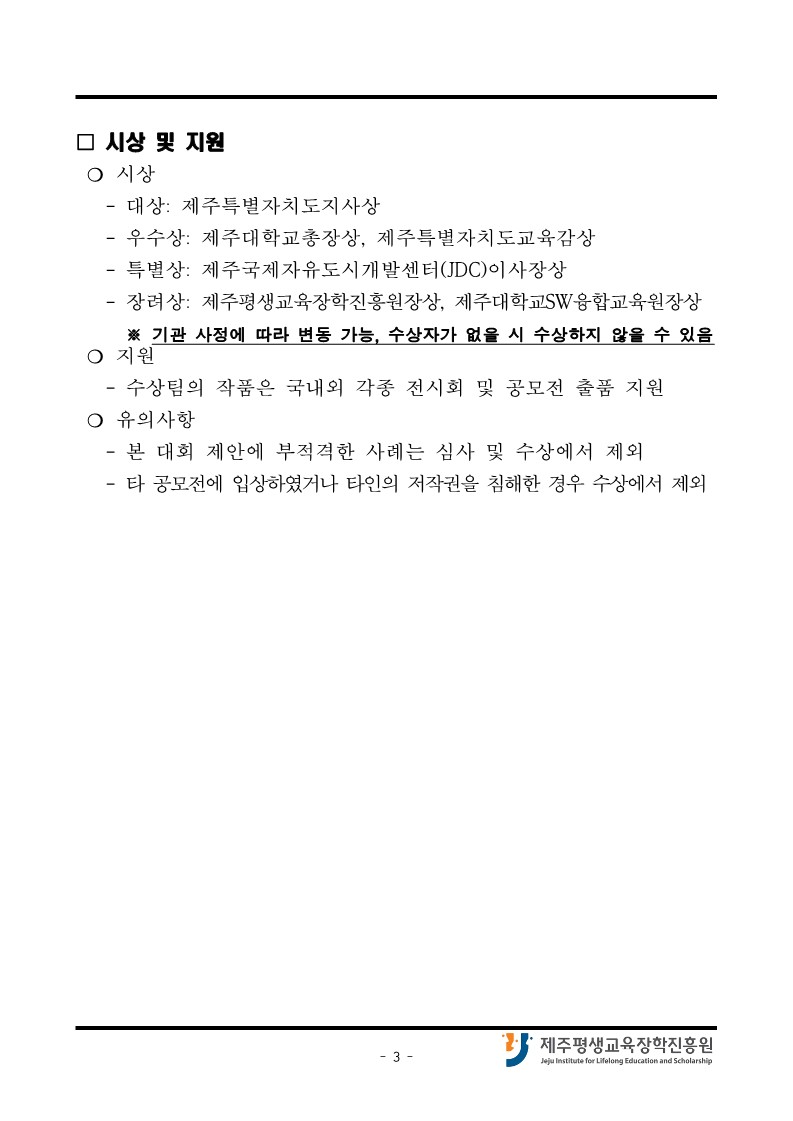 □ 시상 및 지원

○ 시상

- 대상: 제주특별자치도지사상

- 우수상: 제주대학교총장상, 제주특별자치도교육감상

- 특별상: 제주국제자유도시개발센터(JDC)이사장상

- 장려상: 제주평생교육장학진흥원장상, 제주대학교SW융합교육원장상

※ 기관 사정에 따라 변동 가능, 수상자가 없을 시 수상하지 않을 수 있음

○ 지원

- 수상팀의 작품은 국내외 각종 전시회 및 공모전 출품 지원

○ 유의사항

- 본 대회 제안에 부적격한 사례는 심사 및 수상에서 제외

- 타 공모전에 입상하였거나 타인의 저작권을 침해한 경우 수상에서 제외

- 3 -

제주평생교육장학진흥원
Jeju Institute for Lifelong Education and Scholarship